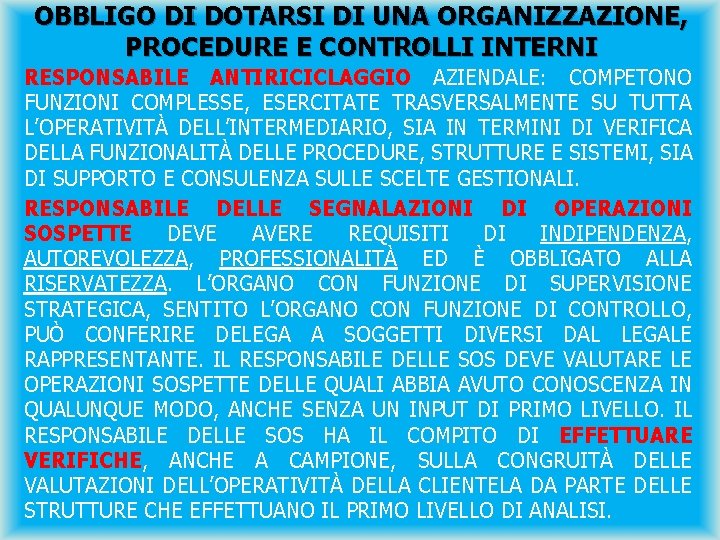 OBBLIGO DI DOTARSI DI UNA ORGANIZZAZIONE, PROCEDURE E CONTROLLI INTERNI

RESPONSABILE ANTIRICICLAGGIO AZIENDALE: COMPETONO FUNZIONI COMPLESSE, ESERCITATE TRASVERSALMENTE SU TUTTA L'OPERATIVITÀ DELL'INTERMEDIARIO, SIA IN TERMINI DI VERIFICA DELLA FUNZIONALITÀ DELLE PROCEDURE, STRUTTURE E SISTEMI, SIA DI SUPPORTO E CONSULENZA SULLE SCELTE GESTIONALI.

RESPONSABILE DELLE SEGNALAZIONI DI OPERAZIONI SOSPETTE DEVE AVERE REQUISITI DI INDIPENDENZA, AUTOREVOLEZZA, PROFESSIONALITÀ ED È OBBLIGATO ALLA RISERVATEZZA. L'ORGANO CON FUNZIONE DI SUPERVISIONE STRATEGICA, SENTITO L'ORGANO CON FUNZIONE DI CONTROLLO, PUÒ CONFERIRE DELEGA A SOGGETTI DIVERSI DAL LEGALE RAPPRESENTANTE. IL RESPONSABILE DELLE SOS DEVE VALUTARE LE OPERAZIONI SOSPETTE DELLE QUALI ABBIA AVUTO CONOSCENZA IN QUALUNQUE MODO, ANCHE SENZA UN INPUT DI PRIMO LIVELLO. IL RESPONSABILE DELLE SOS HA IL COMPITO DI EFFETTUARE VERIFICHE, ANCHE A CAMPIONE, SULLA CONGRUITÀ DELLE VALUTAZIONI DELL'OPERATIVITÀ DELLA CLIENTELA DA PARTE DELLE STRUTTURE CHE EFFETTUANO IL PRIMO LIVELLO DI ANALISI.